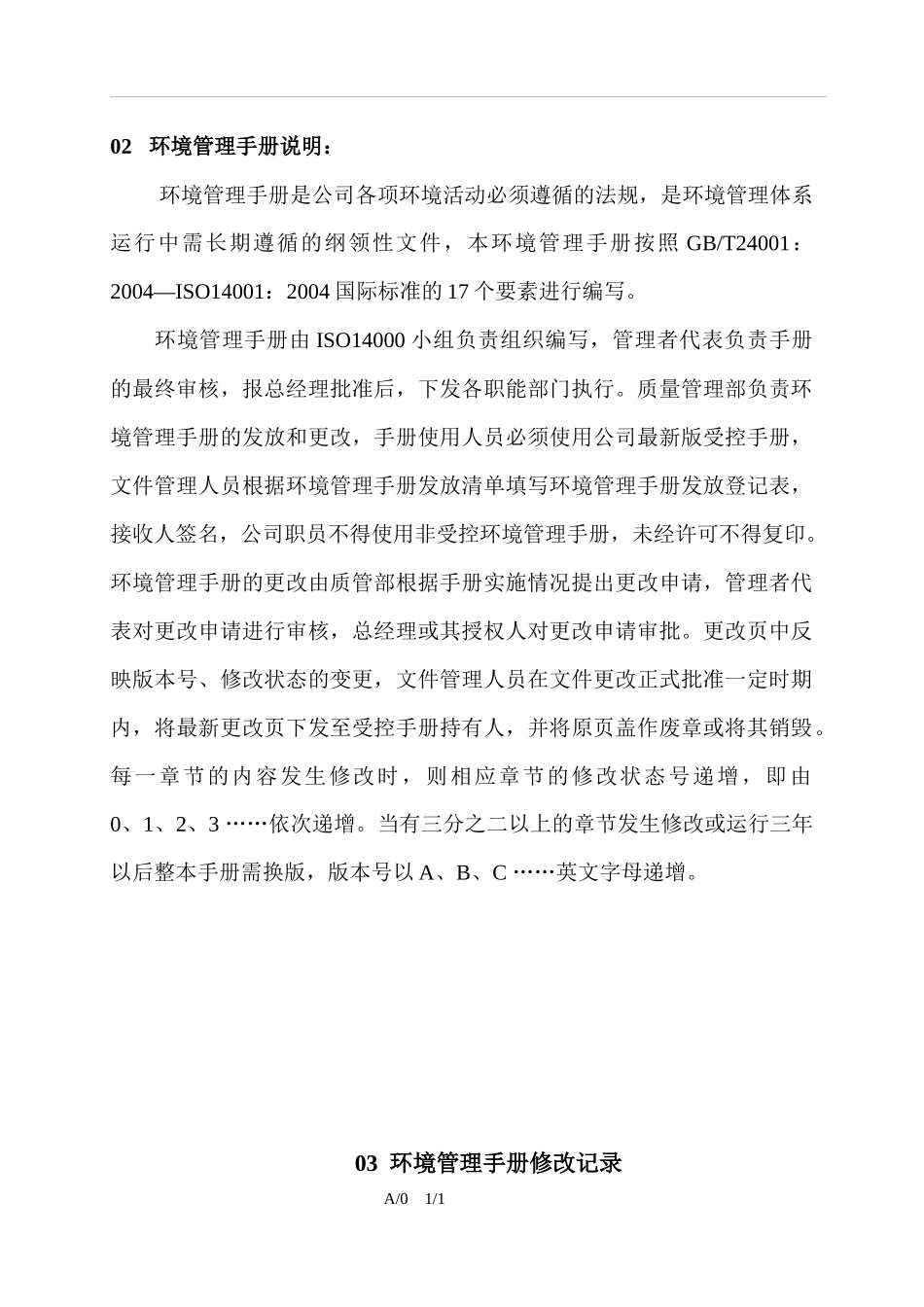 02 环境管理手册说明：

环境管理手册是公司各项环境活动必须遵循的法规，是环境管理体系运行中需长期遵循的纲领性文件，本环境管理手册按照 GB/T24001：2004—ISO14001：2004 国际标准的 17 个要素进行编写。

环境管理手册由 ISO14000 小组负责组织编写，管理者代表负责手册的最终审核，报总经理批准后，下发各职能部门执行。质量管理部负责环境管理手册的发放和更改，手册使用人员必须使用公司最新版受控手册，文件管理人员根据环境管理手册发放清单填写环境管理手册发放登记表，接收人签名，公司职员不得使用非受控环境管理手册，未经许可不得复印。环境管理手册的更改由质管部根据手册实施情况提出更改申请，管理者代表对更改申请进行审核，总经理或其授权人对更改申请审批。更改页中反映版本号、修改状态的变更，文件管理人员在文件更改正式批准一定时期内，将最新更改页下发至受控手册持有人，并将原页盖作废章或将其销毁。每一章节的内容发生修改时，则相应章节的修改状态号递增，即由 0、1、2、3 ……依次递增。当有三分之二以上的章节发生修改或运行三年以后整本手册需换版，版本号以 A、B、C ……英文字母递增。

03 环境管理手册修改记录

A/0 1/1